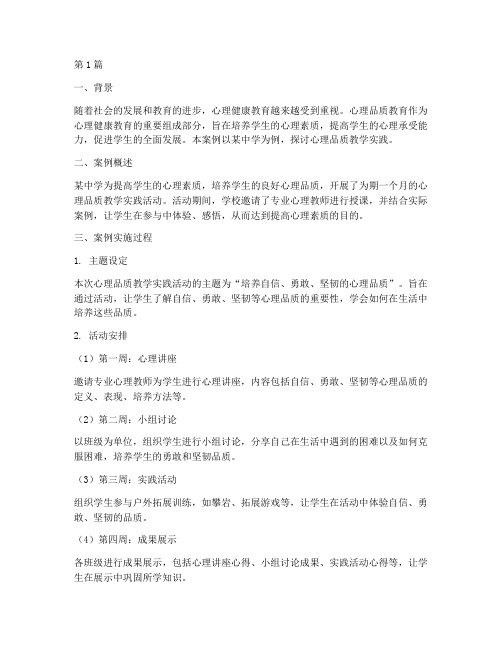 第1篇

一、背景

随着社会的发展和教育的进步，心理健康教育越来越受到重视。心理品质教育作为心理健康教育的重要组成部分，旨在培养学生的心理素质，提高学生的心理承受能力，促进学生的全面发展。本案例以某中学为例，探讨心理品质教学实践。

二、案例概述

某中学为提高学生的心理素质，培养学生的良好心理品质，开展了为期一个月的心理品质教学实践活动。活动期间，学校邀请了专业心理教师进行授课，并结合实际案例，让学生在参与中体验、感悟，从而达到提高心理素质的目的。

三、案例实施过程

1. 主题设定

本次心理品质教学实践活动的主题为“培养自信、勇敢、坚韧的心理品质”。旨在通过活动，让学生了解自信、勇敢、坚韧等心理品质的重要性，学会如何在生活中培养这些品质。

2. 活动安排

（1）第一周：心理讲座

邀请专业心理教师为学生进行心理讲座，内容包括自信、勇敢、坚韧等心理品质的定义、表现、培养方法等。

（2）第二周：小组讨论

以班级为单位，组织学生进行小组讨论，分享自己在生活中遇到的困难以及如何克服困难，培养学生的勇敢和坚韧品质。

（3）第三周：实践活动

组织学生参与户外拓展训练，如攀岩、拓展游戏等，让学生在活动中体验自信、勇敢、坚韧的品质。

（4）第四周：成果展示

各班级进行成果展示，包括心理讲座心得、小组讨论成果、实践活动心得等，让学生在展示中巩固所学知识。